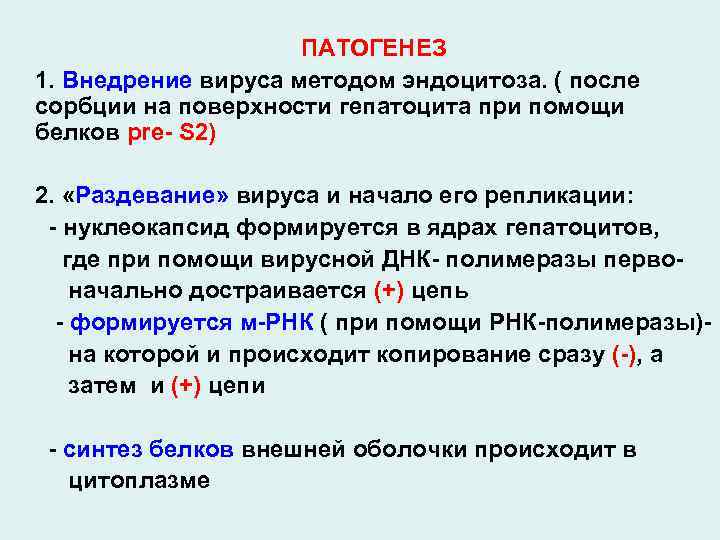 ПАТОГЕНЕЗ

1. Внедрение вируса методом эндоцитоза. ( после сорбции на поверхности гепатоцита при помощи белков pre- S2)

2. «Раздевание» вируса и начало его репликации:
- нуклеокапсид формируется в ядрах гепатоцитов, где при помощи вирусной ДНК- полимеразы первоначально достраивается (+) цепь
- формируется м-РНК ( при помощи РНК-полимеразы)- на которой и происходит копирование сразу (-), а затем и (+) цепи

- синтез белков внешней оболочки происходит в цитоплазме